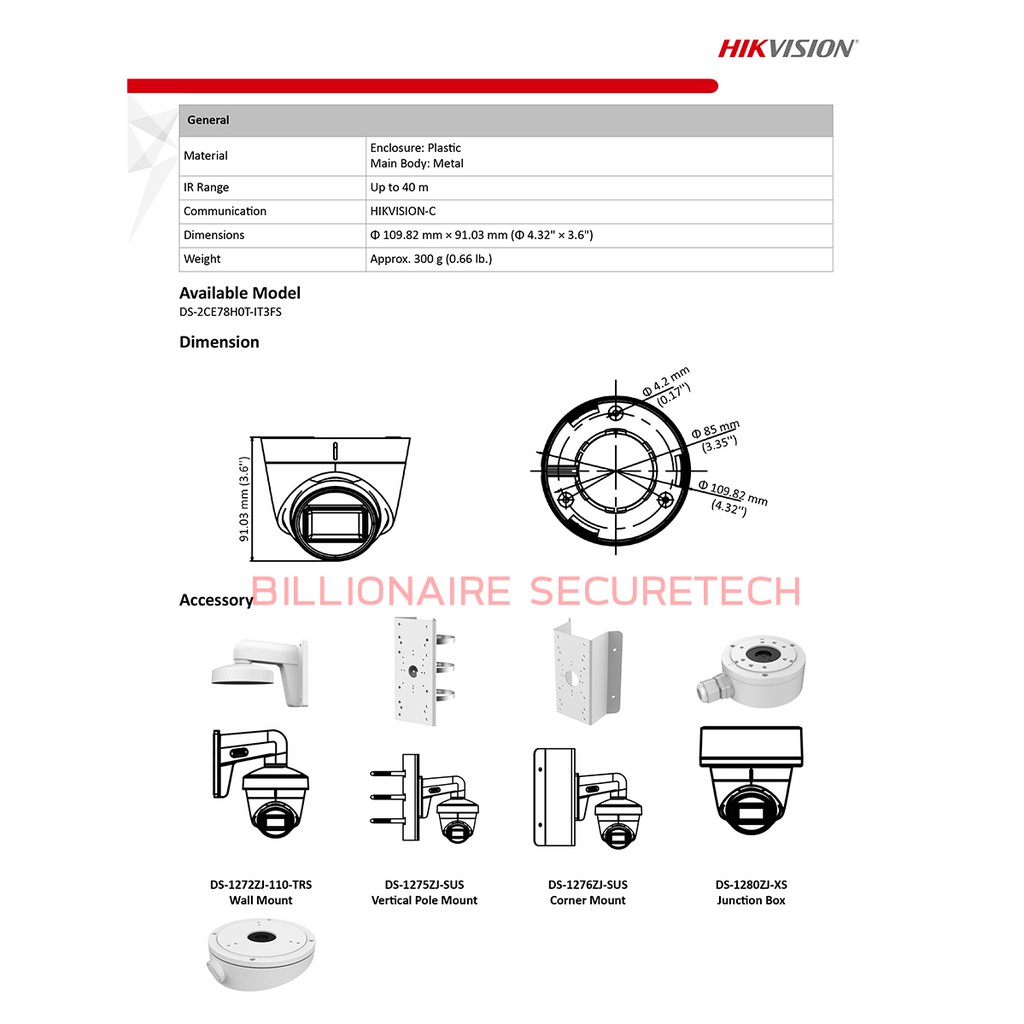 HIKVISION

| General | |
|---|---|
| Material | Enclosure: Plastic Main Body: Metal |
| IR Range | Up to 40 m |
| Communication | HIKVISION-C |
| Dimensions | Φ 109.82 mm × 91.03 mm (Φ 4.32" × 3.6") |
| Weight | Approx. 300 g (0.66 lb.) |

Available Model
DS-2CE78H0T-IT3FS

Dimension

91.03 mm (3.6")

Φ 4.2 mm (0.17")
Φ 85 mm (3.35")
Φ 109.82 mm (4.32")

BILLIONAIRE SECURETECH

Accessory

DS-1272ZJ-110-TRS
Wall Mount

DS-1275ZJ-SUS
Vertical Pole Mount

DS-1276ZJ-SUS
Corner Mount

DS-1280ZJ-XS
Junction Box